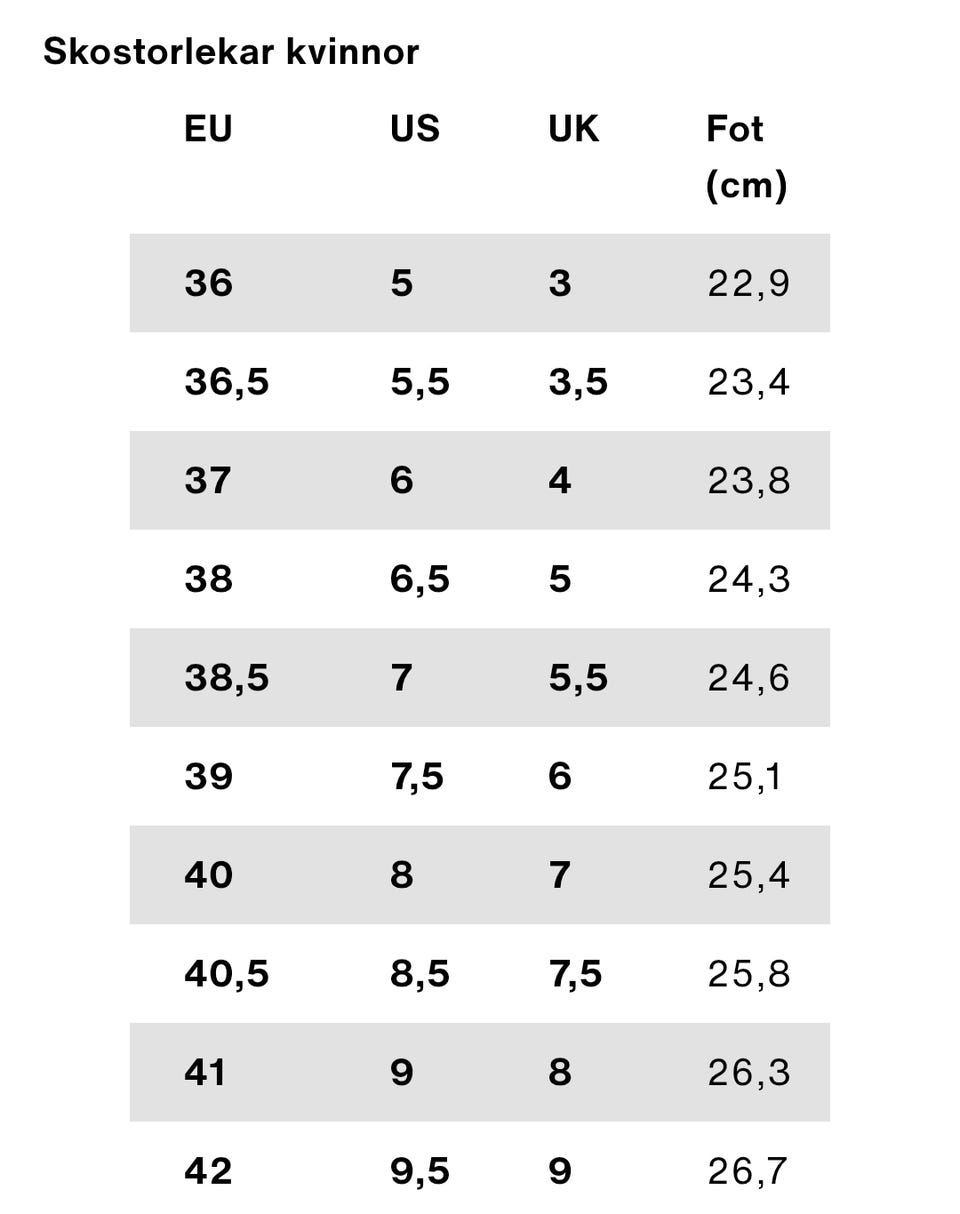 Skostorlekar kvinnor

| EU | US | UK | Fot (cm) |
|---|---|---|---|
| 36 | 5 | 3 | 22,9 |
| 36,5 | 5,5 | 3,5 | 23,4 |
| 37 | 6 | 4 | 23,8 |
| 38 | 6,5 | 5 | 24,3 |
| 38,5 | 7 | 5,5 | 24,6 |
| 39 | 7,5 | 6 | 25,1 |
| 40 | 8 | 7 | 25,4 |
| 40,5 | 8,5 | 7,5 | 25,8 |
| 41 | 9 | 8 | 26,3 |
| 42 | 9,5 | 9 | 26,7 |